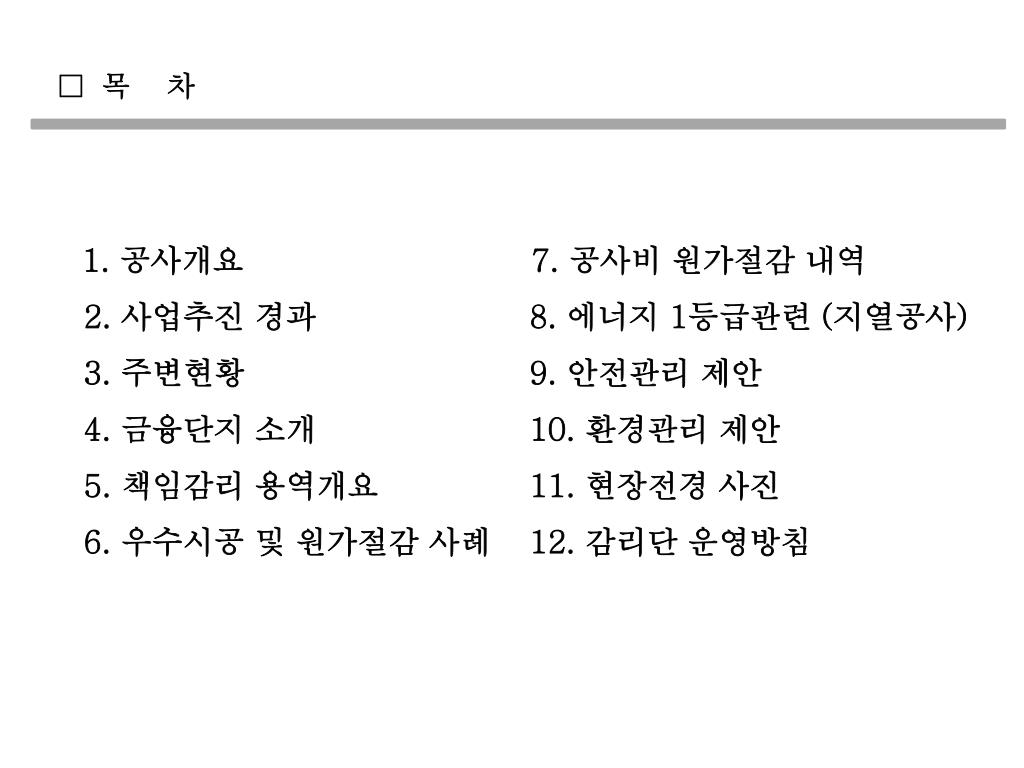 □ 목 차

1. 공사개요
2. 사업추진 경과
3. 주변현황
4. 금융단지 소개
5. 책임감리 용역개요
6. 우수시공 및 원가절감 사례

7. 공사비 원가절감 내역
8. 에너지 1등급관련 (지열공사)
9. 안전관리 제안
10. 환경관리 제안
11. 현장전경 사진
12. 감리단 운영방침